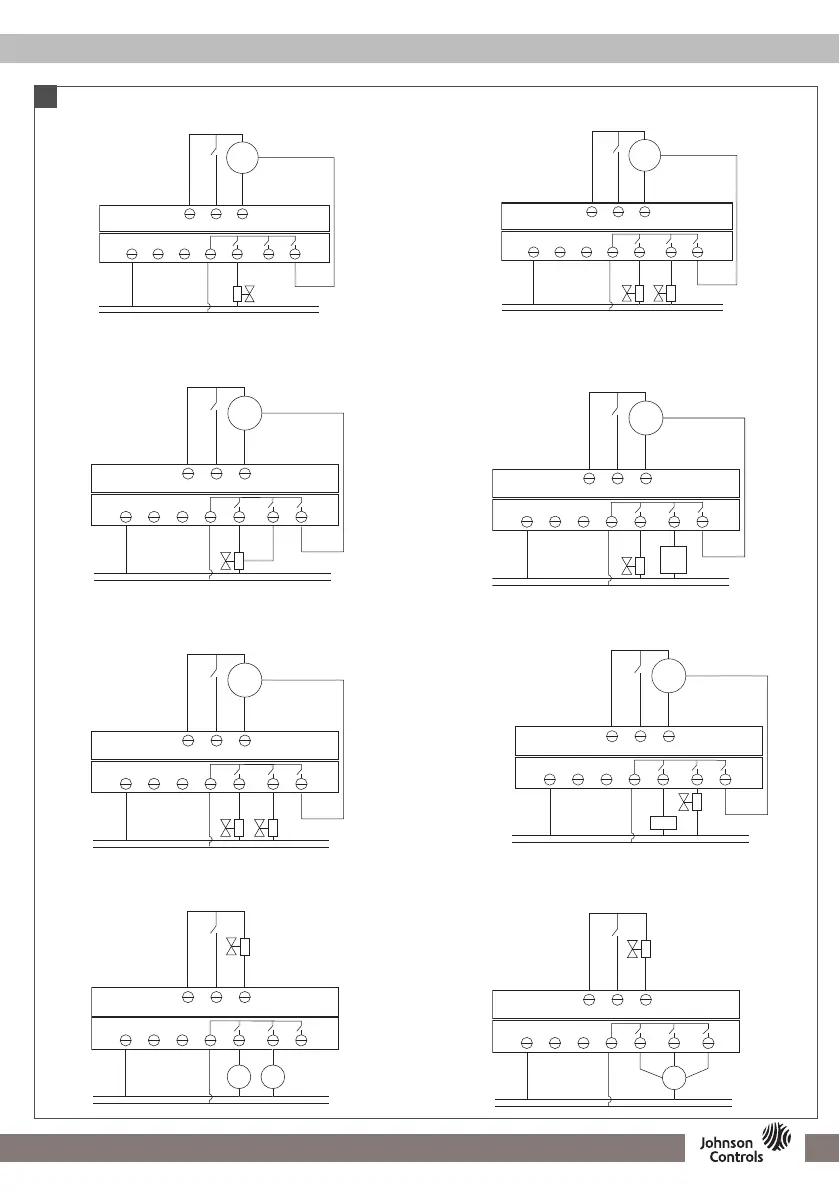 Johnson Controls